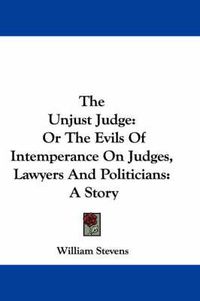 The Unjust Judge: Or The Evils Of Intemperance On Judges, Lawyers And Politicians: A Story

William Stevens